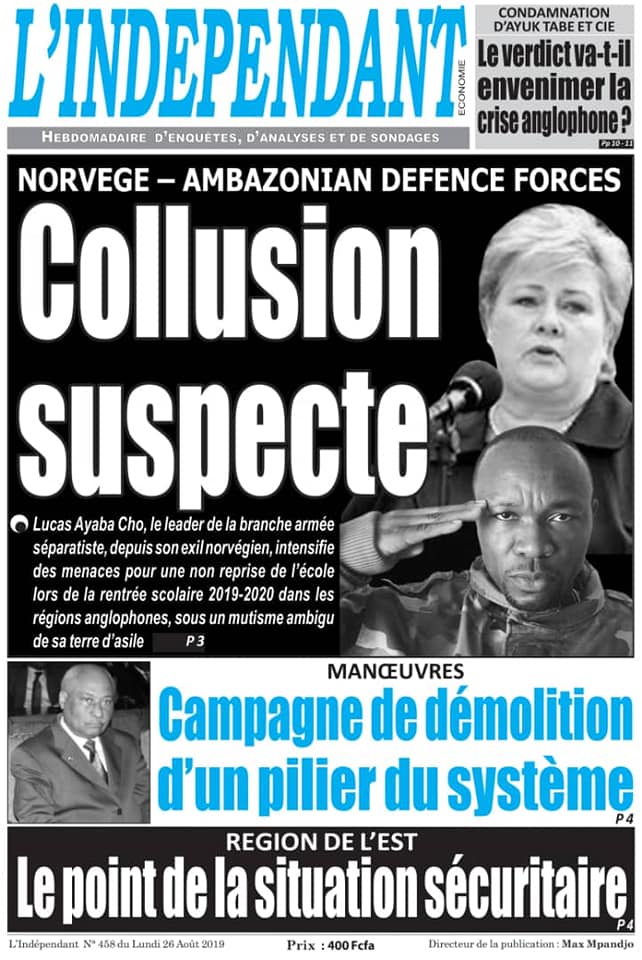 L'INDEPENDANT

ECONOMIE

HEBDOMADAIRE D'ENQUÊTES, D'ANALYSES ET DE SONDAGES

CONDAMNATION D'AYUK TABE ET CIE

Le verdict va-t-il envenimer la crise anglophone ?

Pp 10 - 11

NORVEGE – AMBAZONIAN DEFENCE FORCES

Collusion suspecte

Lucas Ayaba Cho, le leader de la branche armée séparatiste, depuis son exil norvégien, intensifie des menaces pour une non reprise de l'école lors de la rentrée scolaire 2019-2020 dans les régions anglophones, sous un mutisme ambigu de sa terre d'asile P 3

MANŒUVRES

Campagne de démolition d'un pilier du système

P 4

REGION DE L'EST

Le point de la situation sécuritaire

P 4

L'Indépendant N° 458 du Lundi 26 Août 2019 Prix : 400 Fcfa Directeur de la publication : Max Mpandjo